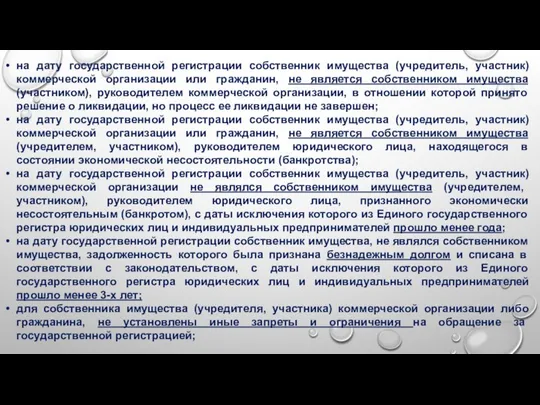 • на дату государственной регистрации собственник имущества (учредитель, участник) коммерческой организации или гражданин, не является собственником имущества (участником), руководителем коммерческой организации, в отношении которой принято решение о ликвидации, но процесс ее ликвидации не завершен;
• на дату государственной регистрации собственник имущества (учредитель, участник) коммерческой организации или гражданин, не является собственником имущества (учредителем, участником), руководителем юридического лица, находящегося в состоянии экономической несостоятельности (банкротства);
• на дату государственной регистрации собственник имущества (учредитель, участник) коммерческой организации не являлся собственником имущества (учредителем, участником), руководителем юридического лица, признанного экономически несостоятельным (банкротом), с даты исключения которого из Единого государственного регистра юридических лиц и индивидуальных предпринимателей прошло менее года;
• на дату государственной регистрации собственник имущества, не являлся собственником имущества, задолженность которого была признана безнадежным долгом и списана в соответствии с законодательством, с даты исключения которого из Единого государственного регистра юридических лиц и индивидуальных предпринимателей прошло менее 3-х лет;
• для собственника имущества (учредителя, участника) коммерческой организации либо гражданина, не установлены иные запреты и ограничения на обращение за государственной регистрацией;